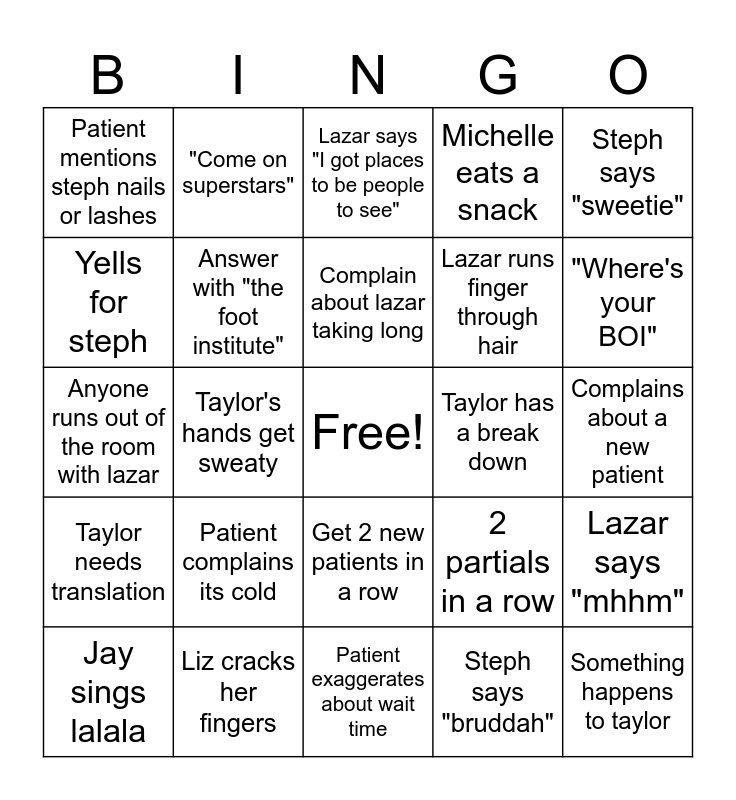 | B | I | N | G | O |
|---|---|---|---|---|
| Patient mentions steph nails or lashes | "Come on superstars" | Lazar says "I got places to be people to see" | Michelle eats a snack | Steph says "sweetie" |
| Yells for steph | Answer with "the foot institute" | Complain about lazar taking long | Lazar runs finger through hair | "Where's your BOI" |
| Anyone runs out of the room with lazar | Taylor's hands get sweaty | Free! | Taylor has a break down | Complains about a new patient |
| Taylor needs translation | Patient complains its cold | Get 2 new patients in a row | 2 partials in a row | Lazar says "mhhm" |
| Jay sings lalala | Liz cracks her fingers | Patient exaggerates about wait time | Steph says "bruddah" | Something happens to taylor |